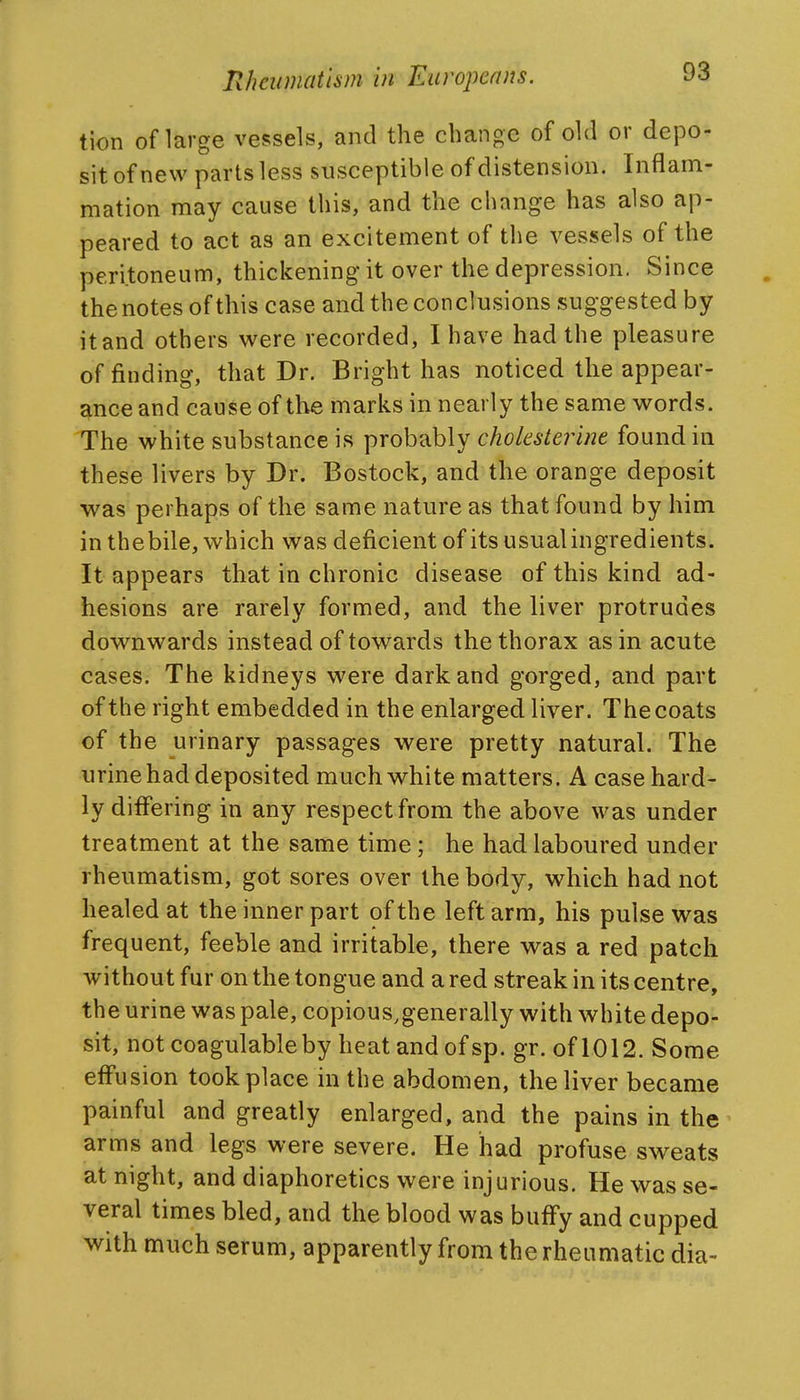 Rheumatism in Europeans. 93

tion of large vessels, and the change of old or deposit of new parts less susceptible of distension. Inflammation may cause this, and the change has also appeared to act as an excitement of the vessels of the peritoneum, thickening it over the depression. Since the notes of this case and the conclusions suggested by it and others were recorded, I have had the pleasure of finding, that Dr. Bright has noticed the appearance and cause of the marks in nearly the same words. The white substance is probably cholesterine found in these livers by Dr. Bostock, and the orange deposit was perhaps of the same nature as that found by him in the bile, which was deficient of its usual ingredients. It appears that in chronic disease of this kind adhesions are rarely formed, and the liver protrudes downwards instead of towards the thorax as in acute cases. The kidneys were dark and gorged, and part of the right embedded in the enlarged liver. The coats of the urinary passages were pretty natural. The urine had deposited much white matters. A case hardly differing in any respect from the above was under treatment at the same time; he had laboured under rheumatism, got sores over the body, which had not healed at the inner part of the left arm, his pulse was frequent, feeble and irritable, there was a red patch without fur on the tongue and a red streak in its centre, the urine was pale, copious, generally with white deposit, not coagulable by heat and of sp. gr. of 1012. Some effusion took place in the abdomen, the liver became painful and greatly enlarged, and the pains in the arms and legs were severe. He had profuse sweats at night, and diaphoretics were injurious. He was several times bled, and the blood was buffy and cupped with much serum, apparently from the rheumatic dia-